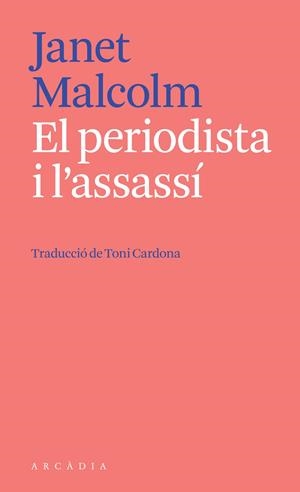 Janet Malcolm
El periodista i l'assassí

Traducció de Toni Cardona

ARCÀDIA